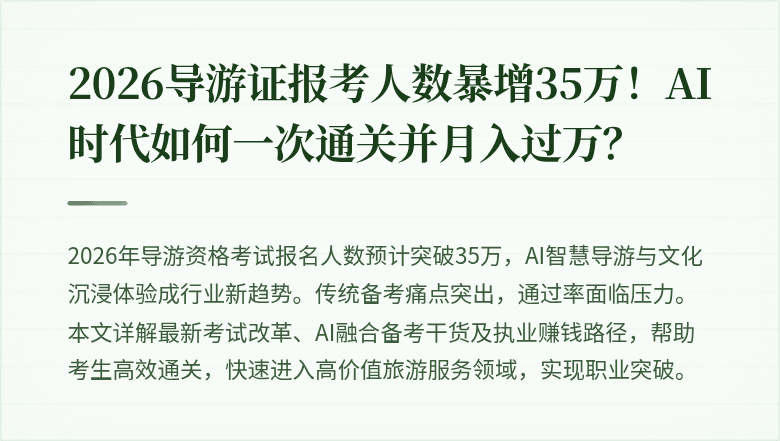 2026导游证报考人数暴增35万！AI时代如何一次通关并月入过万?

2026年导游资格考试报名人数预计突破35万，AI智慧导游与文化沉浸体验成行业新趋势。传统备考痛点突出，通过率面临压力。本文详解最新考试改革、AI融合备考干货及执业赚钱路径，帮助考生高效通关，快速进入高价值旅游服务领域，实现职业突破。